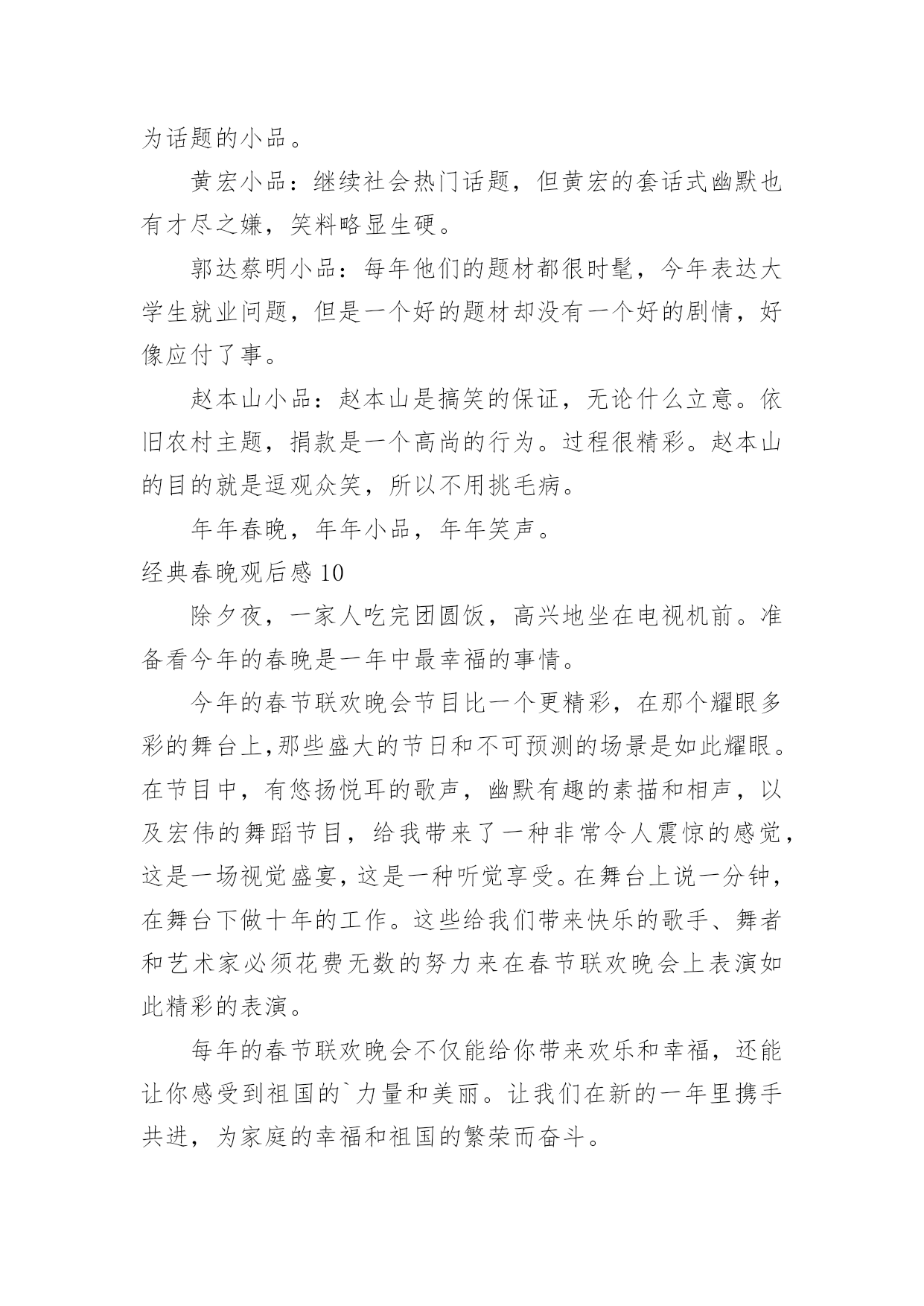 为话题的小品。

黄宏小品：继续社会热门话题，但黄宏的套话式幽默也有才尽之嫌，笑料略显生硬。

郭达蔡明小品：每年他们的题材都很时髦，今年表达大学生就业问题，但是一个好的题材却没有一个好的剧情，好像应付了事。

赵本山小品：赵本山是搞笑的保证，无论什么立意。依旧农村主题，捐款是一个高尚的行为。过程很精彩。赵本山的目的就是逗观众笑，所以不用挑毛病。

年年春晚，年年小品，年年笑声。

经典春晚观后感 10

除夕夜，一家人吃完团圆饭，高兴地坐在电视机前。准备看今年的春晚是一年中最幸福的事情。

今年的春节联欢晚会节目比一个更精彩，在那个耀眼多彩的舞台上,那些盛大的节日和不可预测的场景是如此耀眼。在节目中，有悠扬悦耳的歌声，幽默有趣的素描和相声，以及宏伟的舞蹈节目，给我带来了一种非常令人震惊的感觉，这是一场视觉盛宴，这是一种听觉享受。在舞台上说一分钟，在舞台下做十年的工作。这些给我们带来快乐的歌手、舞者和艺术家必须花费无数的努力来在春节联欢晚会上表演如此精彩的表演。

每年的春节联欢晚会不仅能给你带来欢乐和幸福，还能让你感受到祖国的`力量和美丽。让我们在新的一年里携手共进，为家庭的幸福和祖国的繁荣而奋斗。